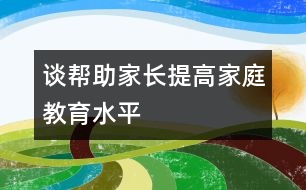 谈帮助家长提高家庭教育水平